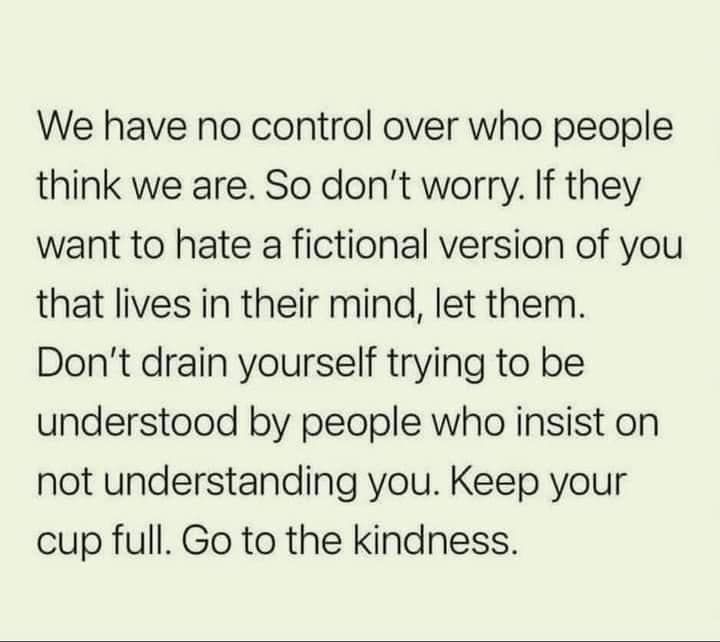 We have no control over who people think we are. So don't worry. If they want to hate a fictional version of you that lives in their mind, let them. Don't drain yourself trying to be understood by people who insist on not understanding you. Keep your cup full. Go to the kindness.